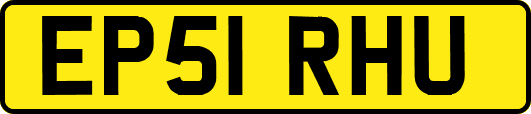 EP51 RHU